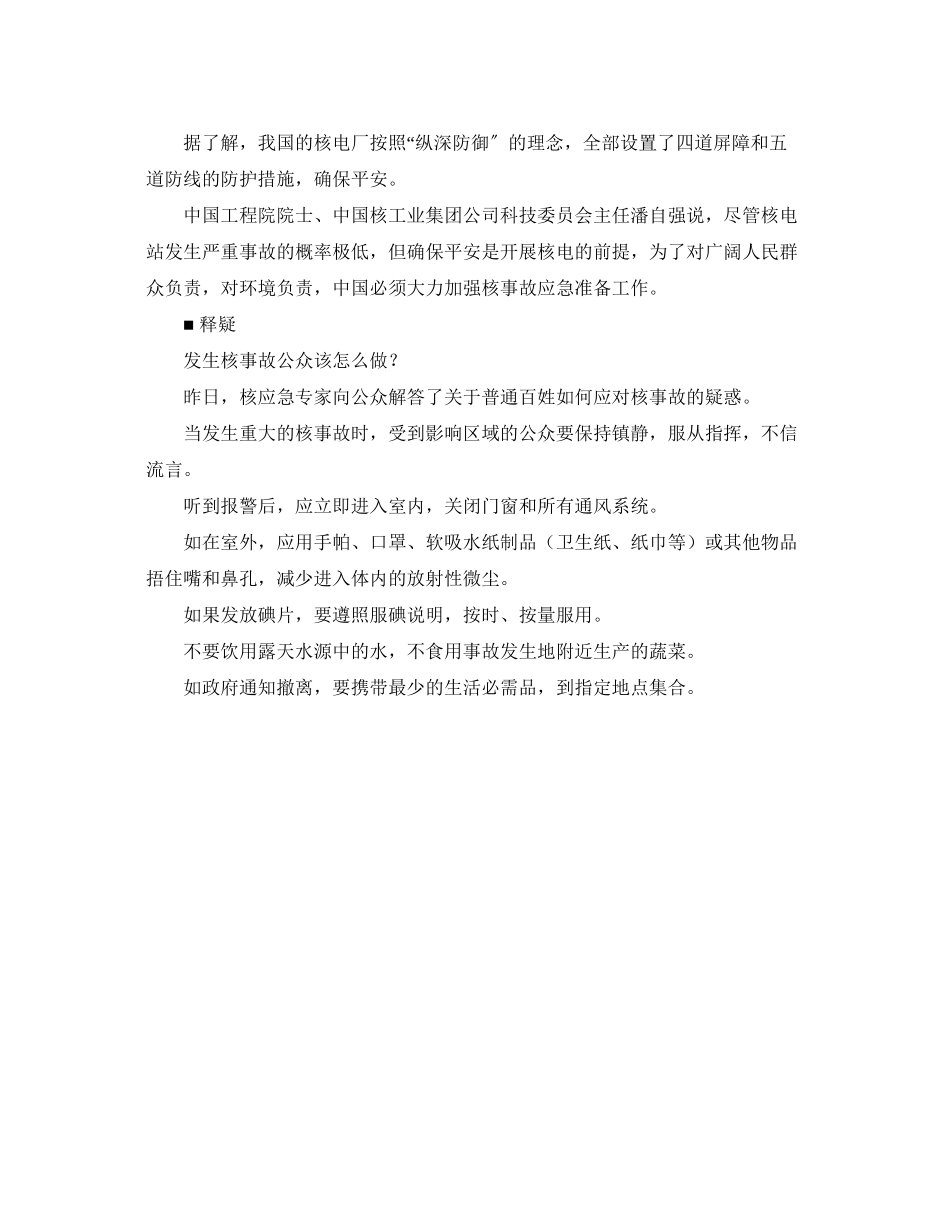 据了解，我国的核电厂按照“纵深防御″的理念，全部设置了四道屏障和五道防线的防护措施，确保平安。

中国工程院院士、中国核工业集团公司科技委员会主任潘自强说，尽管核电站发生严重事故的概率极低，但确保平安是开展核电的前提，为了对广阔人民群众负责，对环境负责，中国必须大力加强核事故应急准备工作。

■ 释疑

发生核事故公众该怎么做？

昨日，核应急专家向公众解答了关于普通百姓如何应对核事故的疑惑。

当发生重大的核事故时，受到影响区域的公众要保持镇静，服从指挥，不信流言。

听到报警后，应立即进入室内，关闭门窗和所有通风系统。

如在室外，应用手帕、口罩、软吸水纸制品（卫生纸、纸巾等）或其他物品捂住嘴和鼻孔，减少进入体内的放射性微尘。

如果发放碘片，要遵照服碘说明，按时、按量服用。

不要饮用露天水源中的水，不食用事故发生地附近生产的蔬菜。

如政府通知撤离，要携带最少的生活必需品，到指定地点集合。